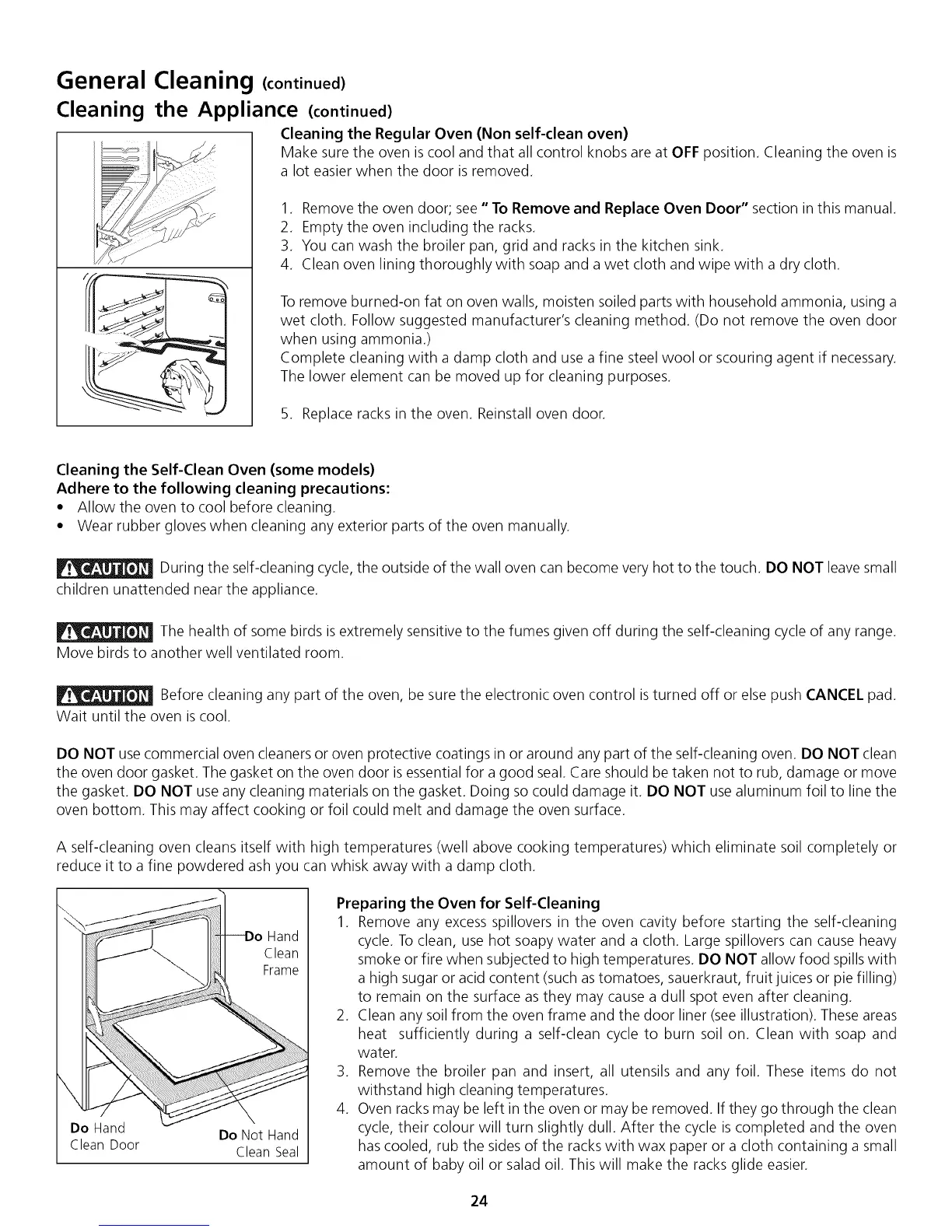 General Cleaning (continued)
Cleaning the Appliance (continued)

Cleaning the Regular Oven (Non self-clean oven)
Make sure the oven is cool and that all control knobs are at OFF position. Cleaning the oven is a lot easier when the door is removed.

1. Remove the oven door; see " To Remove and Replace Oven Door" section in this manual.
2. Empty the oven including the racks.
3. You can wash the broiler pan, grid and racks in the kitchen sink.
4. Clean oven lining thoroughly with soap and a wet cloth and wipe with a dry cloth.

To remove burned-on fat on oven walls, moisten soiled parts with household ammonia, using a wet cloth. Follow suggested manufacturer's cleaning method. (Do not remove the oven door when using ammonia.)
Complete cleaning with a damp cloth and use a fine steel wool or scouring agent if necessary. The lower element can be moved up for cleaning purposes.

5. Replace racks in the oven. Reinstall oven door.

Cleaning the Self-Clean Oven (some models)
Adhere to the following cleaning precautions:
• Allow the oven to cool before cleaning.
• Wear rubber gloves when cleaning any exterior parts of the oven manually.

CAUTION During the self-cleaning cycle, the outside of the wall oven can become very hot to the touch. DO NOT leave small children unattended near the appliance.

CAUTION The health of some birds is extremely sensitive to the fumes given off during the self-cleaning cycle of any range. Move birds to another well ventilated room.

CAUTION Before cleaning any part of the oven, be sure the electronic oven control is turned off or else push CANCEL pad. Wait until the oven is cool.

DO NOT use commercial oven cleaners or oven protective coatings in or around any part of the self-cleaning oven. DO NOT clean the oven door gasket. The gasket on the oven door is essential for a good seal. Care should be taken not to rub, damage or move the gasket. DO NOT use any cleaning materials on the gasket. Doing so could damage it. DO NOT use aluminum foil to line the oven bottom. This may affect cooking or foil could melt and damage the oven surface.

A self-cleaning oven cleans itself with high temperatures (well above cooking temperatures) which eliminate soil completely or reduce it to a fine powdered ash you can whisk away with a damp cloth.

Do Hand Clean Frame
Do Hand Clean Door
Do Not Hand Clean Seal

Preparing the Oven for Self-Cleaning
1. Remove any excess spillovers in the oven cavity before starting the self-cleaning cycle. To clean, use hot soapy water and a cloth. Large spillovers can cause heavy smoke or fire when subjected to high temperatures. DO NOT allow food spills with a high sugar or acid content (such as tomatoes, sauerkraut, fruit juices or pie filling) to remain on the surface as they may cause a dull spot even after cleaning.
2. Clean any soil from the oven frame and the door liner (see illustration). These areas heat sufficiently during a self-clean cycle to burn soil on. Clean with soap and water.
3. Remove the broiler pan and insert, all utensils and any foil. These items do not withstand high cleaning temperatures.
4. Oven racks may be left in the oven or may be removed. If they go through the clean cycle, their colour will turn slightly dull. After the cycle is completed and the oven has cooled, rub the sides of the racks with wax paper or a cloth containing a small amount of baby oil or salad oil. This will make the racks glide easier.

24